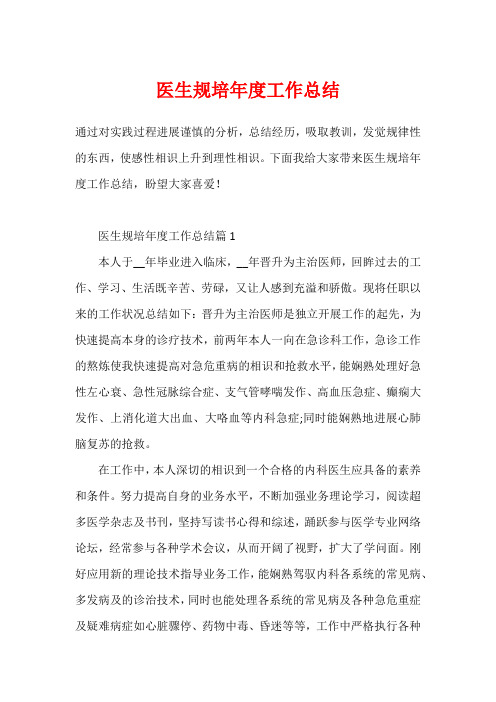 医生规培年度工作总结

通过对实践过程进展谨慎的分析，总结经历，吸取教训，发觉规律性的东西，使感性相识上升到理性相识。下面我给大家带来医生规培年度工作总结，盼望大家喜爱！

医生规培年度工作总结篇1

本人于__年毕业进入临床，__年晋升为主治医师，回眸过去的工作、学习、生活既辛苦、劳碌，又让人感到充溢和骄傲。现将任职以来的工作状况总结如下：晋升为主治医师是独立开展工作的起先，为快速提高本身的诊疗技术，前两年本人一向在急诊科工作，急诊工作的熬炼使我快速提高对急危重病的相识和抢救水平，能娴熟处理好急性左心衰、急性冠脉综合症、支气管哮喘发作、高血压急症、癫痫大发作、上消化道大出血、大咯血等内科急症;同时能娴熟地进展心肺脑复苏的抢救。

在工作中，本人深切的相识到一个合格的内科医生应具备的素养和条件。努力提高自身的业务水平，不断加强业务理论学习，阅读超多医学杂志及书刊，坚持写读书心得和综述，踊跃参与医学专业网络论坛，经常参与各种学术会议，从而开阔了视野，扩大了学问面。刚好应用新的理论技术指导业务工作，能娴熟驾驭内科各系统的常见病、多发病及的诊治技术，同时也能处理各系统的常见病及各种急危重症及疑难病症如心脏骤停、药物中毒、昏迷等等，工作中严格执行各种